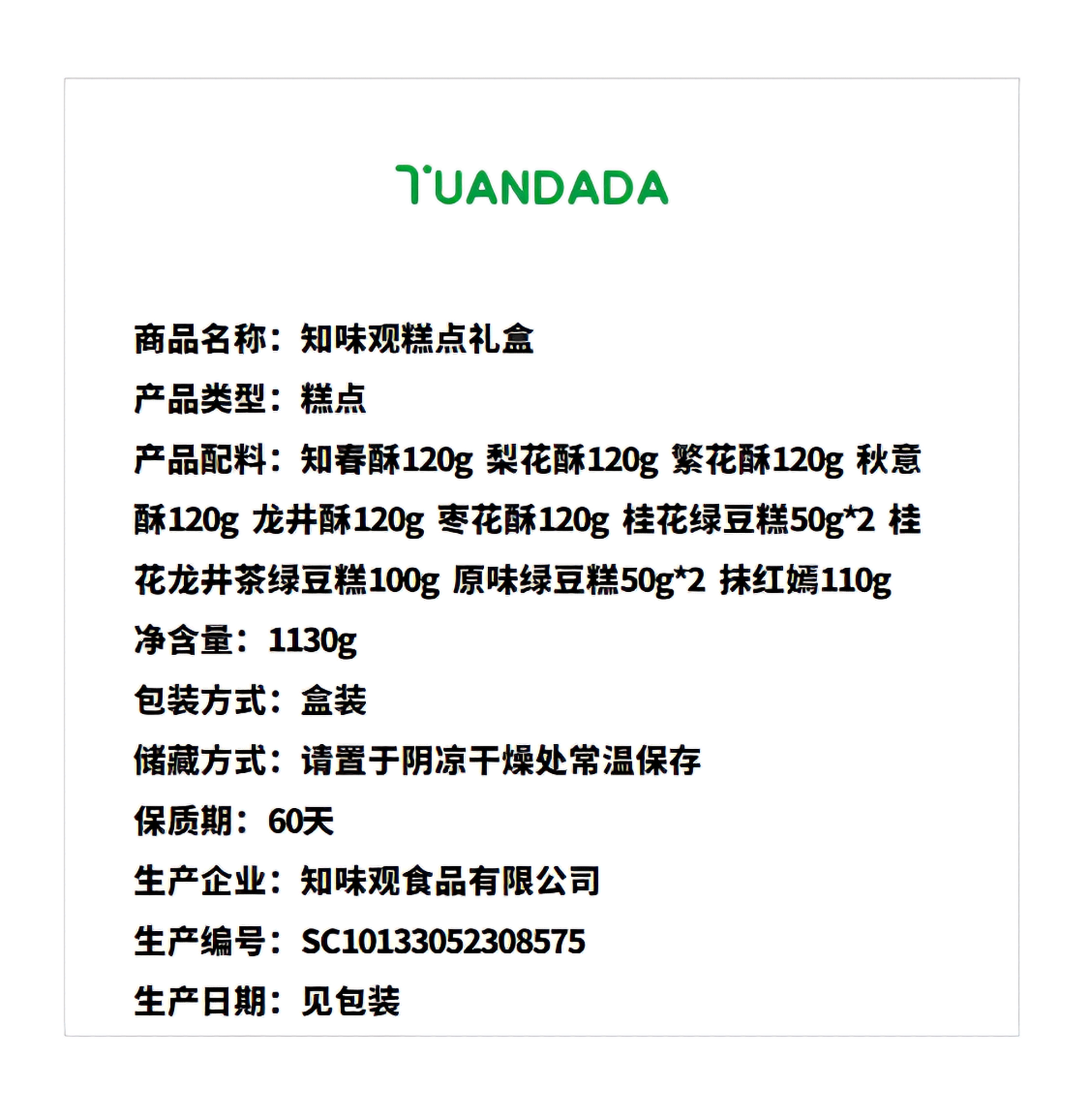 TUANDADA

商品名称：知味观糕点礼盒

产品类型：糕点

产品配料：知春酥120g 梨花酥120g 繁花酥120g 秋意酥120g 龙井酥120g 枣花酥120g 桂花绿豆糕50g*2 桂花龙井茶绿豆糕100g 原味绿豆糕50g*2 抹红嫣110g

净含量：1130g

包装方式：盒装

储藏方式：请置于阴凉干燥处常温保存

保质期：60天

生产企业：知味观食品有限公司

生产编号：SC10133052308575

生产日期：见包装